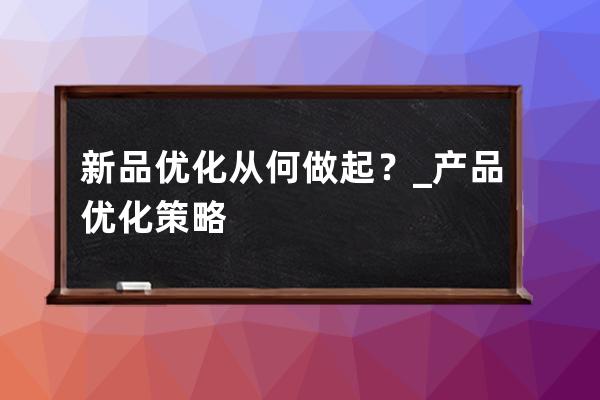 新品优化从何做起？_产品优化策略